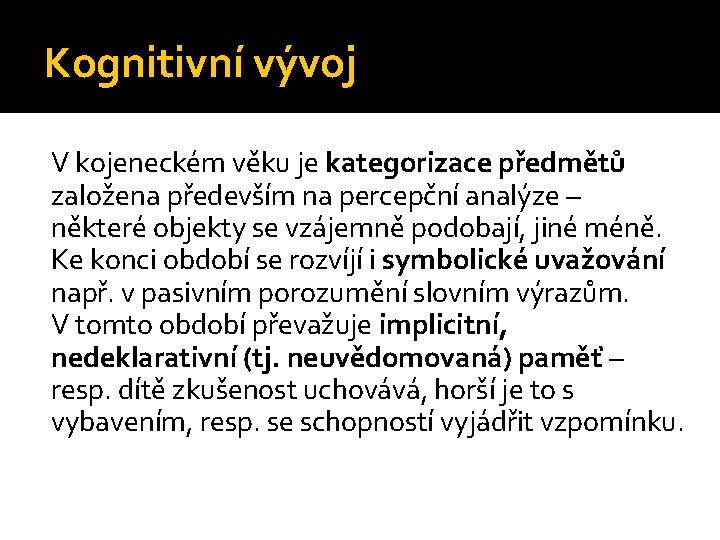 Kognitivní vývoj

V kojeneckém věku je kategorizace předmětů založena především na percepční analýze – některé objekty se vzájemně podobají, jiné méně. Ke konci období se rozvíjí i symbolické uvažování např. v pasivním porozumění slovním výrazům. V tomto období převažuje implicitní, nedeklarativní (tj. neuvědomovaná) paměť – resp. dítě zkušenost uchovává, horší je to s vybavením, resp. se schopností vyjádřit vzpomínku.